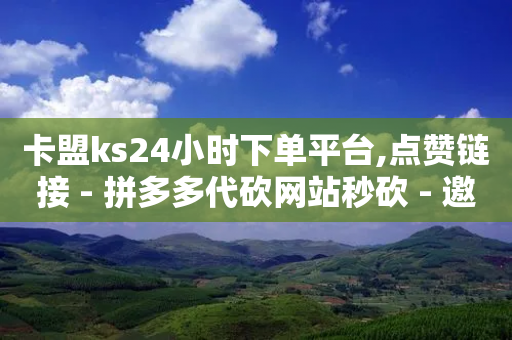 卡盟ks24小时下单平台,点赞链接 - 拼多多代砍网站秒砍 - 邀